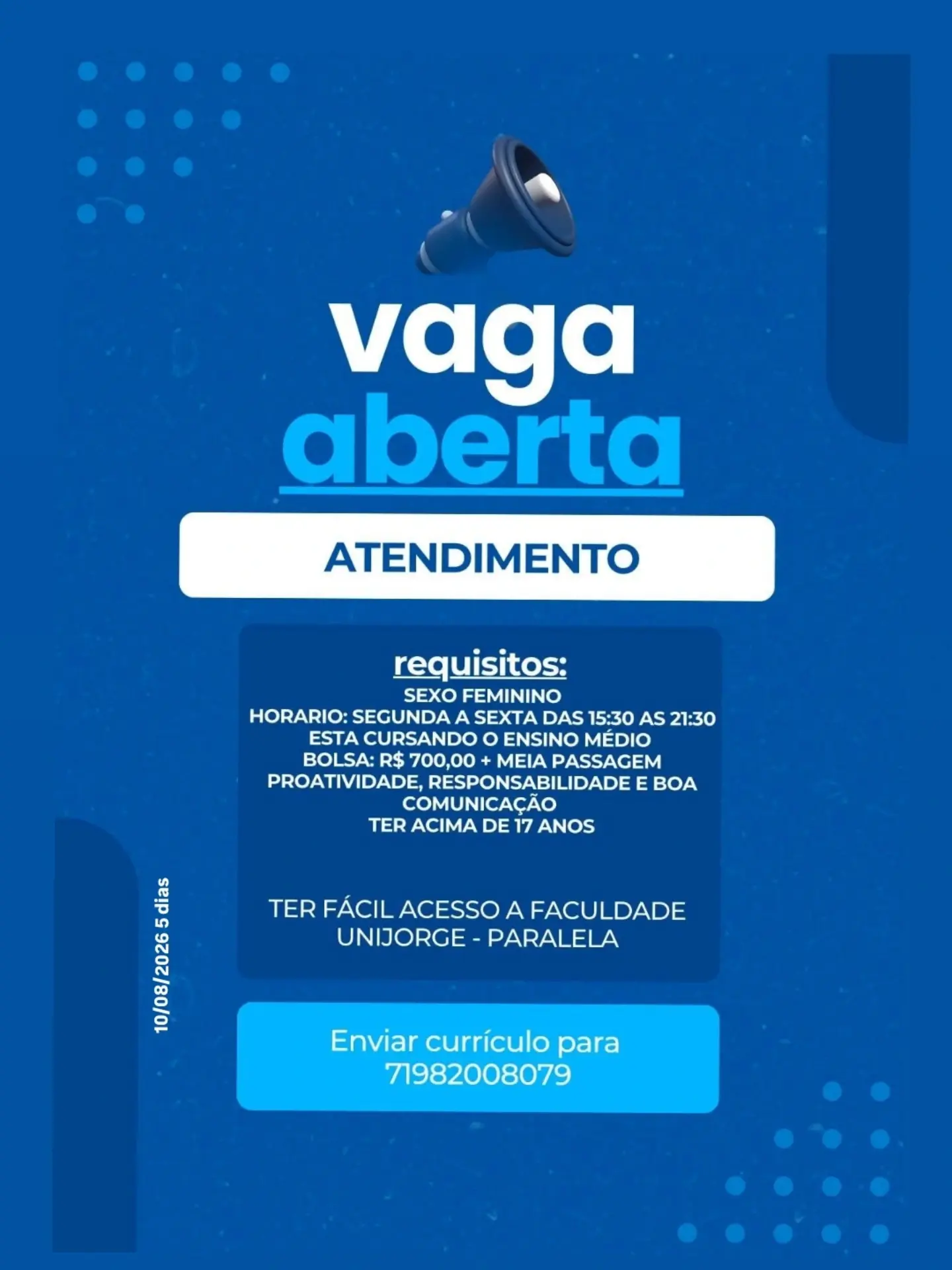 vaga
aberta

ATENDIMENTO

requisitos:
SEXO FEMININO
HORARIO: SEGUNDA A SEXTA DAS 15:30 AS 21:30
ESTA CURSANDO O ENSINO MÉDIO
BOLSA: R$ 700,00 + MEIA PASSAGEM
PROATIVIDADE, RESPONSABILIDADE E BOA COMUNICAÇÃO
TER ACIMA DE 17 ANOS

TER FÁCIL ACESSO A FACULDADE UNIJORGE - PARALELA

10/08/2026 5 dias

Enviar currículo para 71982008079